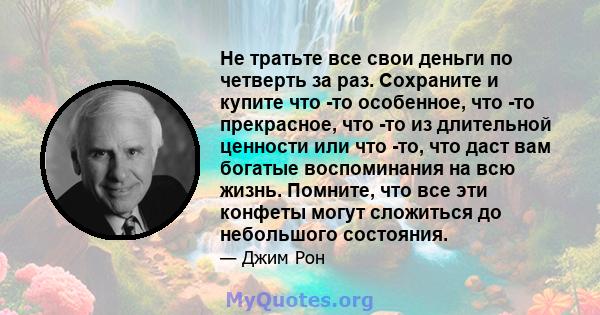 Не тратьте все свои деньги по четверть за раз. Сохраните и купите что -то особенное, что -то прекрасное, что -то из длительной ценности или что -то, что даст вам богатые воспоминания на всю жизнь. Помните, что все эти конфеты могут сложиться до небольшого состояния.

— Джим Рон

MyQuotes.org